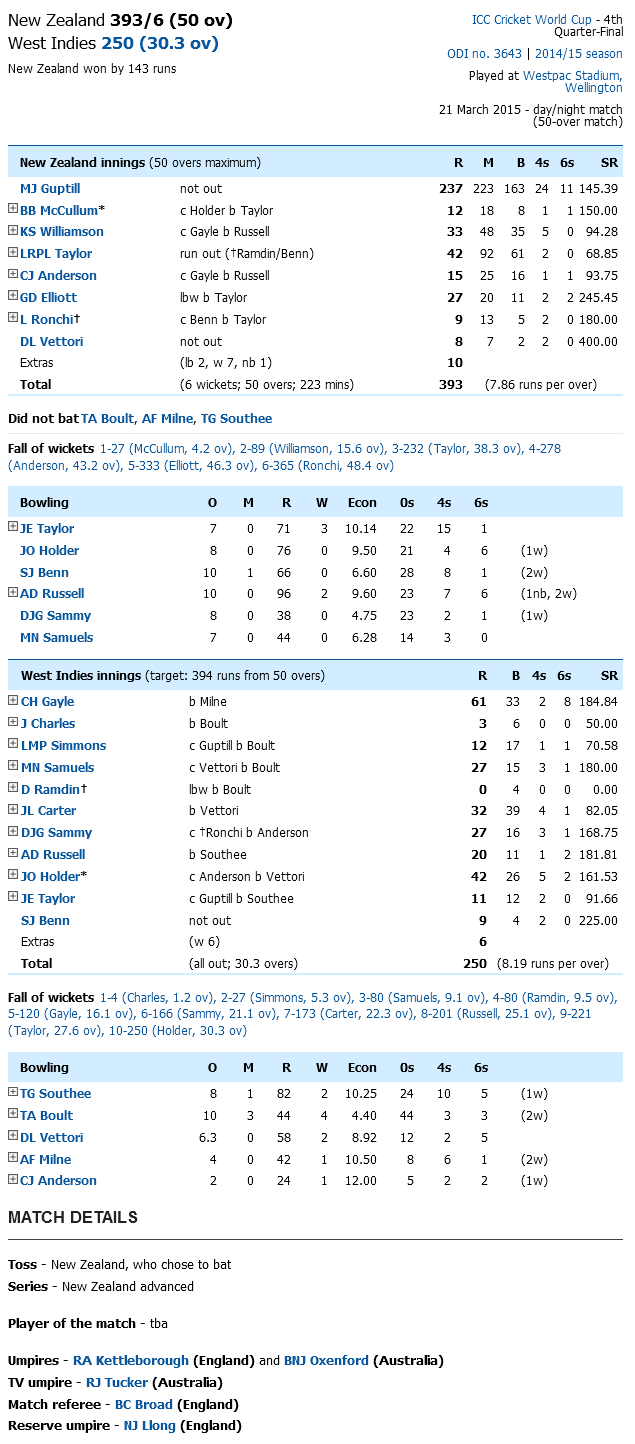 New Zealand 393/6 (50 ov)
West Indies 250 (30.3 ov)
New Zealand won by 143 runs

ICC Cricket World Cup - 4th Quarter-Final
ODI no. 3643 | 2014/15 season
Played at Westpac Stadium, Wellington
21 March 2015 - day/night match (50-over match)

| New Zealand innings (50 overs maximum) | | R | M | B | 4s | 6s | SR |
|---|---|---|---|---|---|---|---|
| MJ Guptill | not out | 237 | 223 | 163 | 24 | 11 | 145.39 |
| BB McCullum* | c Holder b Taylor | 12 | 18 | 8 | 1 | 1 | 150.00 |
| KS Williamson | c Gayle b Russell | 33 | 48 | 35 | 5 | 0 | 94.28 |
| LRPL Taylor | run out (†Ramdin/Benn) | 42 | 92 | 61 | 2 | 0 | 68.85 |
| CJ Anderson | c Gayle b Russell | 15 | 25 | 16 | 1 | 1 | 93.75 |
| GD Elliott | lbw b Taylor | 27 | 20 | 11 | 2 | 2 | 245.45 |
| L Ronchi† | c Benn b Taylor | 9 | 13 | 5 | 2 | 0 | 180.00 |
| DL Vettori | not out | 8 | 7 | 2 | 2 | 0 | 400.00 |
| Extras | (lb 2, w 7, nb 1) | 10 | | | | | |
| Total | (6 wickets; 50 overs; 223 mins) | 393 | (7.86 runs per over) | | | | |

Did not bat TA Boult, AF Milne, TG Southee

Fall of wickets 1-27 (McCullum, 4.2 ov), 2-89 (Williamson, 15.6 ov), 3-232 (Taylor, 38.3 ov), 4-278 (Anderson, 43.2 ov), 5-333 (Elliott, 46.3 ov), 6-365 (Ronchi, 48.4 ov)

| Bowling | O | M | R | W | Econ | 0s | 4s | 6s | |
|---|---|---|---|---|---|---|---|---|---|
| JE Taylor | 7 | 0 | 71 | 3 | 10.14 | 22 | 15 | 1 | |
| JO Holder | 8 | 0 | 76 | 0 | 9.50 | 21 | 4 | 6 | (1w) |
| SJ Benn | 10 | 1 | 66 | 0 | 6.60 | 28 | 8 | 1 | (2w) |
| AD Russell | 10 | 0 | 96 | 2 | 9.60 | 23 | 7 | 6 | (1nb, 2w) |
| DJG Sammy | 8 | 0 | 38 | 0 | 4.75 | 23 | 2 | 1 | (1w) |
| MN Samuels | 7 | 0 | 44 | 0 | 6.28 | 14 | 3 | 0 | |

| West Indies innings (target: 394 runs from 50 overs) | | R | B | 4s | 6s | SR |
|---|---|---|---|---|---|---|
| CH Gayle | b Milne | 61 | 33 | 2 | 8 | 184.84 |
| J Charles | b Boult | 3 | 6 | 0 | 0 | 50.00 |
| LMP Simmons | c Guptill b Boult | 12 | 17 | 1 | 1 | 70.58 |
| MN Samuels | c Vettori b Boult | 27 | 15 | 3 | 1 | 180.00 |
| D Ramdin† | lbw b Boult | 0 | 4 | 0 | 0 | 0.00 |
| JL Carter | b Vettori | 32 | 39 | 4 | 1 | 82.05 |
| DJG Sammy | c †Ronchi b Anderson | 27 | 16 | 3 | 1 | 168.75 |
| AD Russell | b Southee | 20 | 11 | 1 | 2 | 181.81 |
| JO Holder* | c Anderson b Vettori | 42 | 26 | 5 | 2 | 161.53 |
| JE Taylor | c Guptill b Southee | 11 | 12 | 2 | 0 | 91.66 |
| SJ Benn | not out | 9 | 4 | 2 | 0 | 225.00 |
| Extras | (w 6) | 6 | | | | |
| Total | (all out; 30.3 overs) | 250 | (8.19 runs per over) | | | |

Fall of wickets 1-4 (Charles, 1.2 ov), 2-27 (Simmons, 5.3 ov), 3-80 (Samuels, 9.1 ov), 4-80 (Ramdin, 9.5 ov), 5-120 (Gayle, 16.1 ov), 6-166 (Sammy, 21.1 ov), 7-173 (Carter, 22.3 ov), 8-201 (Russell, 25.1 ov), 9-221 (Taylor, 27.6 ov), 10-250 (Holder, 30.3 ov)

| Bowling | O | M | R | W | Econ | 0s | 4s | 6s | |
|---|---|---|---|---|---|---|---|---|---|
| TG Southee | 8 | 1 | 82 | 2 | 10.25 | 24 | 10 | 5 | (1w) |
| TA Boult | 10 | 3 | 44 | 4 | 4.40 | 44 | 3 | 3 | (2w) |
| DL Vettori | 6.3 | 0 | 58 | 2 | 8.92 | 12 | 2 | 5 | |
| AF Milne | 4 | 0 | 42 | 1 | 10.50 | 8 | 6 | 1 | (2w) |
| CJ Anderson | 2 | 0 | 24 | 1 | 12.00 | 5 | 2 | 2 | (1w) |

MATCH DETAILS

Toss - New Zealand, who chose to bat
Series - New Zealand advanced

Player of the match - tba

Umpires - RA Kettleborough (England) and BNJ Oxenford (Australia)
TV umpire - RJ Tucker (Australia)
Match referee - BC Broad (England)
Reserve umpire - NJ Llong (England)